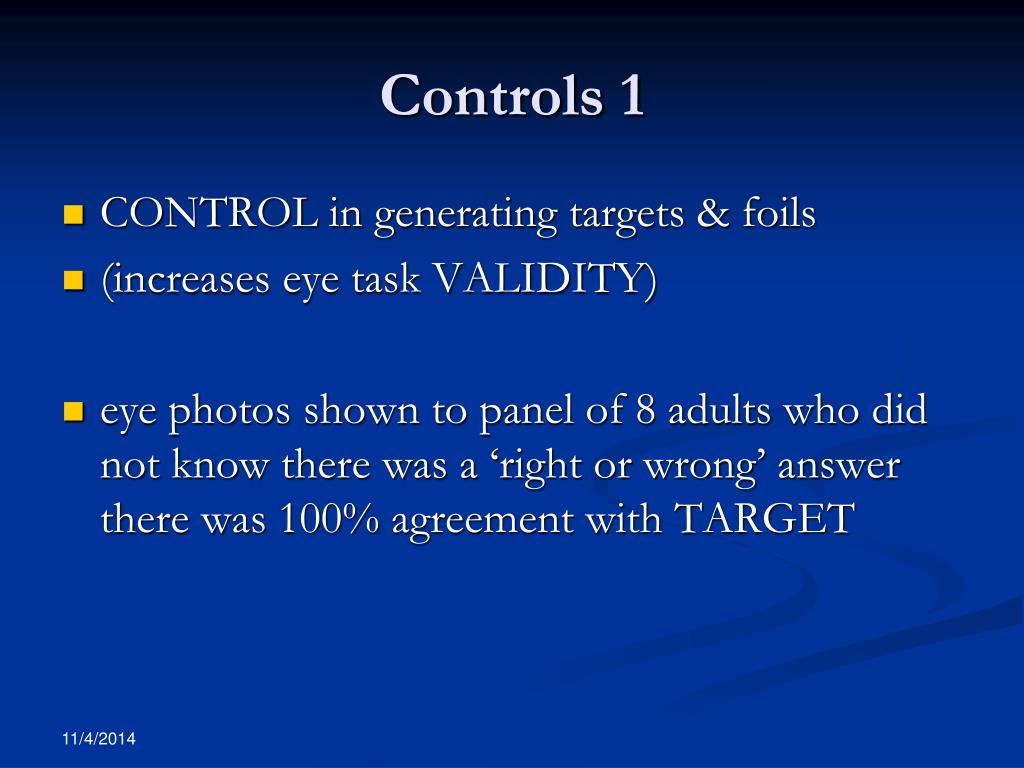 Controls 1

CONTROL in generating targets & foils
(increases eye task VALIDITY)

eye photos shown to panel of 8 adults who did not know there was a ‘right or wrong’ answer there was 100% agreement with TARGET

11/4/2014